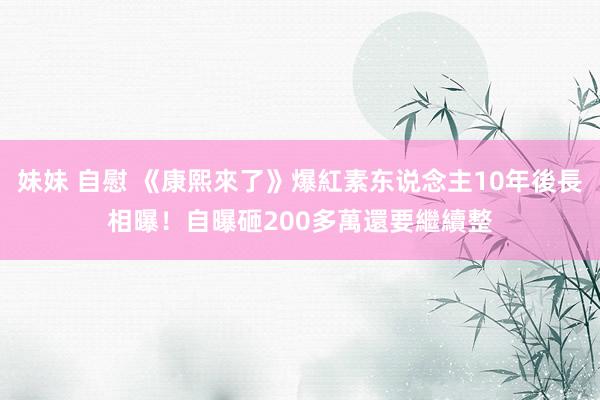 妹妹 自慰 《康熙來了》爆紅素东说念主10年後長相曝！自曝砸200多萬還要繼續整